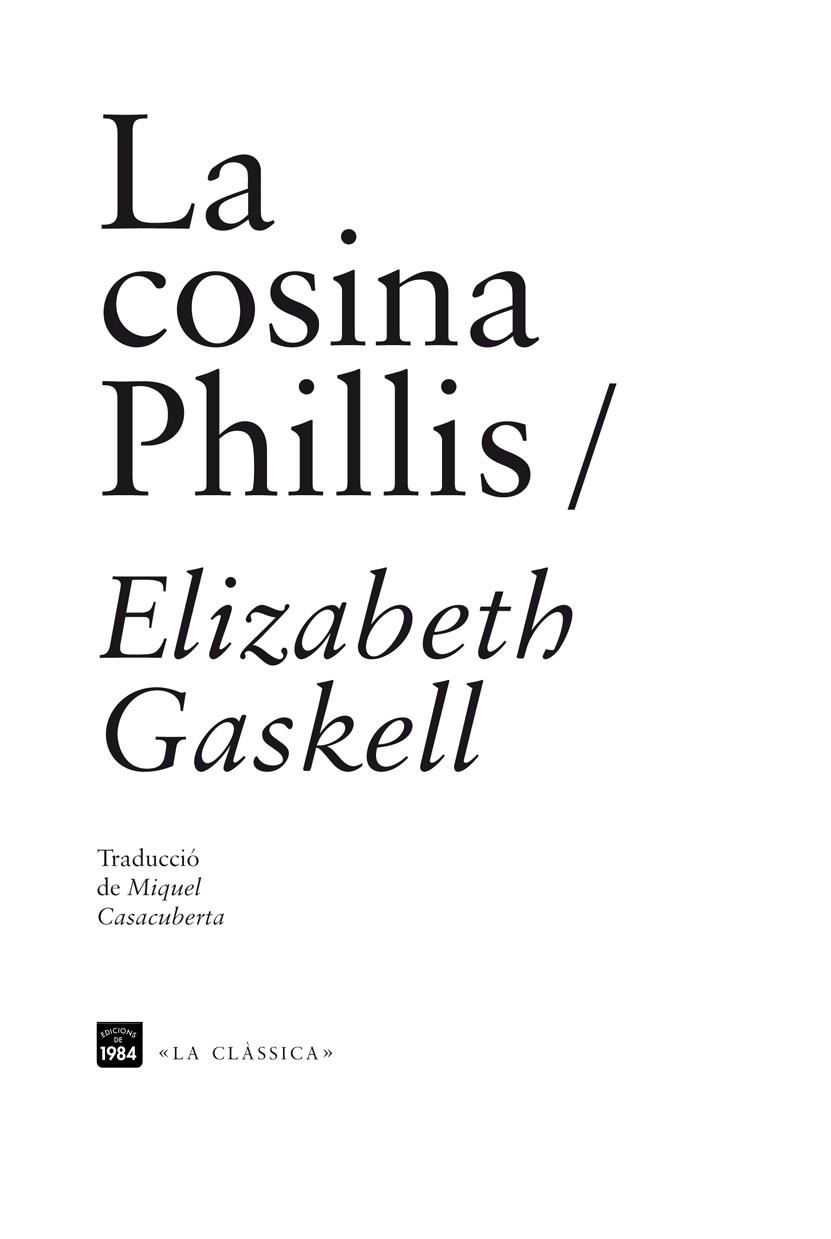 La cosina Phillis /

Elizabeth Gaskell

Traducció de Miquel Casacuberta

EDICIONS DE 1984

«LA CLÀSSICA»